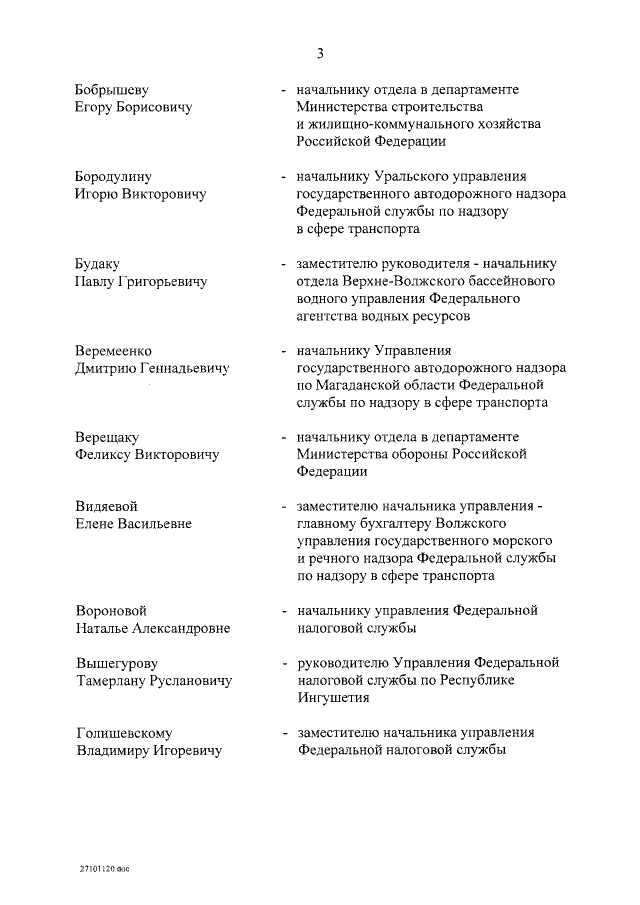 3

Бобрышеву Егору Борисовичу - начальнику отдела в департаменте Министерства строительства и жилищно-коммунального хозяйства Российской Федерации

Бородулину Игорю Викторовичу - начальнику Уральского управления государственного автодорожного надзора Федеральной службы по надзору в сфере транспорта

Будаку Павлу Григорьевичу - заместителю руководителя - начальнику отдела Верхне-Волжского бассейнового водного управления Федерального агентства водных ресурсов

Веремеенко Дмитрию Геннадьевичу - начальнику Управления государственного автодорожного надзора по Магаданской области Федеральной службы по надзору в сфере транспорта

Верещаку Феликсу Викторовичу - начальнику отдела в департаменте Министерства обороны Российской Федерации

Видяевой Елене Васильевне - заместителю начальника управления - главному бухгалтеру Волжского управления государственного морского и речного надзора Федеральной службы по надзору в сфере транспорта

Вороновой Наталье Александровне - начальнику управления Федеральной налоговой службы

Вышегурову Тамерлану Руслановичу - руководителю Управления Федеральной налоговой службы по Республике Ингушетия

Голишевскому Владимиру Игоревичу - заместителю начальника управления Федеральной налоговой службы

27101120.doc